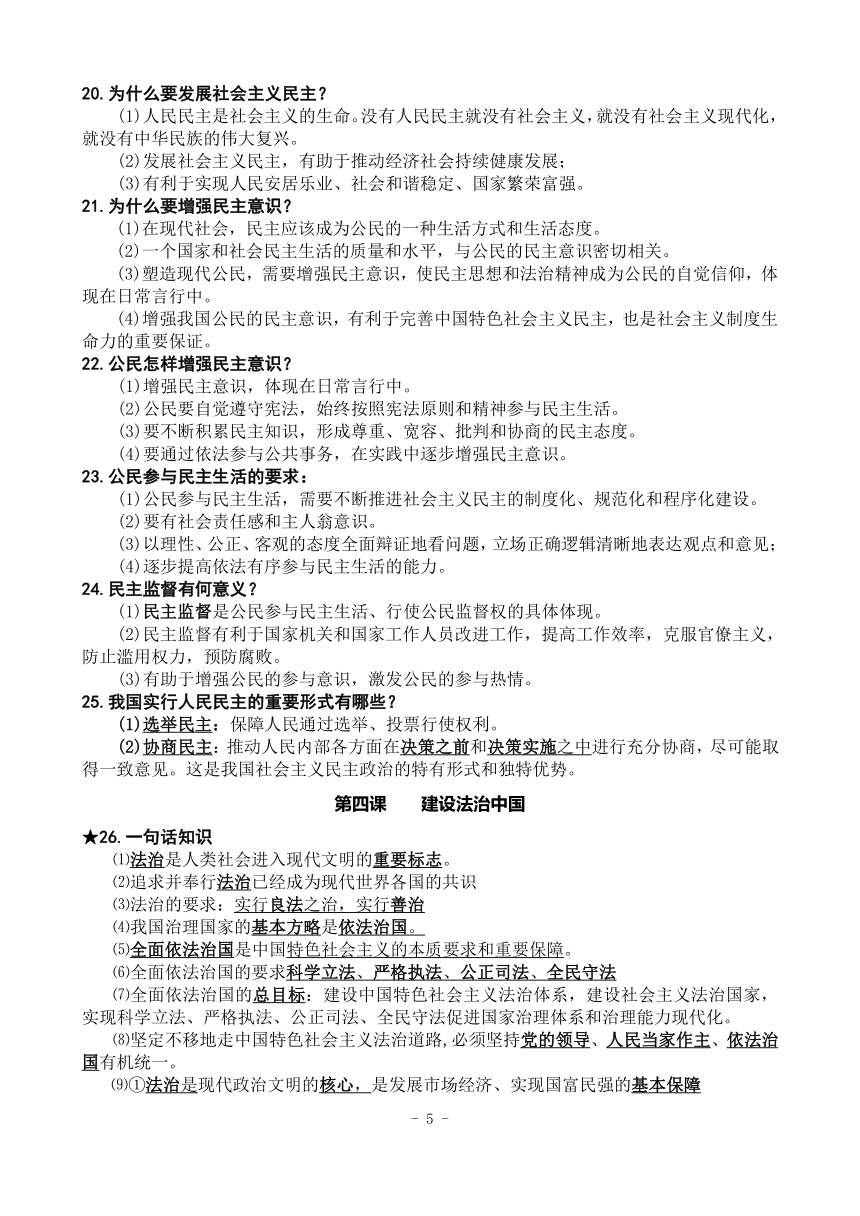 20. 为什么要发展社会主义民主？
(1)人民民主是社会主义的生命。没有人民民主就没有社会主义，就没有社会主义现代化，就没有中华民族的伟大复兴。
(2)发展社会主义民主，有助于推动经济社会持续健康发展；
(3)有利于实现人民安居乐业、社会和谐稳定、国家繁荣富强。
21. 为什么要增强民主意识？
(1)在现代社会，民主应该成为公民的一种生活方式和生活态度。
(2)一个国家和社会民主生活的质量和水平，与公民的民主意识密切相关。
(3)塑造现代公民，需要增强民主意识，使民主思想和法治精神成为公民的自觉信仰，体现在日常言行中。
(4)增强我国公民的民主意识，有利于完善中国特色社会主义民主，也是社会主义制度生命力的重要保证。
22. 公民怎样增强民主意识？
(1)增强民主意识，体现在日常言行中。
(2)公民要自觉遵守宪法，始终按照宪法原则和精神参与民主生活。
(3)要不断积累民主知识，形成尊重、宽容、批判和协商的民主态度。
(4)要通过依法参与公共事务，在实践中逐步增强民主意识。
23. 公民参与民主生活的要求：
(1)公民参与民主生活，需要不断推进社会主义民主的制度化、规范化和程序化建设。
(2)要有社会责任感和主人翁意识。
(3)以理性、公正、客观的态度全面辩证地看问题，立场正确逻辑清晰地表达观点和意见；
(4)逐步提高依法有序参与民主生活的能力。
24. 民主监督有何意义？
(1)民主监督是公民参与民主生活、行使公民监督权的具体体现。
(2)民主监督有利于国家机关和国家工作人员改进工作，提高工作效率，克服官僚主义，防止滥用权力，预防腐败。
(3)有助于增强公民的参与意识，激发公民的参与热情。
25. 我国实行人民民主的重要形式有哪些？
(1)选举民主：保障人民通过选举、投票行使权利。
(2)协商民主：推动人民内部各方面在决策之前和决策实施之中进行充分协商，尽可能取得一致意见。这是我国社会主义民主政治的特有形式和独特优势。

第四课　建设法治中国

★26. 一句话知识
⑴法治是人类社会进入现代文明的重要标志。
⑵追求并奉行法治已经成为现代世界各国的共识
⑶法治的要求：实行良法之治，实行善治
⑷我国治理国家的基本方略是依法治国。
⑸全面依法治国是中国特色社会主义的本质要求和重要保障。
⑹全面依法治国的要求科学立法、严格执法、公正司法、全民守法
⑺全面依法治国的总目标：建设中国特色社会主义法治体系，建设社会主义法治国家，实现科学立法、严格执法、公正司法、全民守法促进国家治理体系和治理能力现代化。
⑻坚定不移地走中国特色社会主义法治道路，必须坚持党的领导、人民当家作主、依法治国有机统一。
⑼①法治是现代政治文明的核心，是发展市场经济、实现国富民强的基本保障

- 5 -